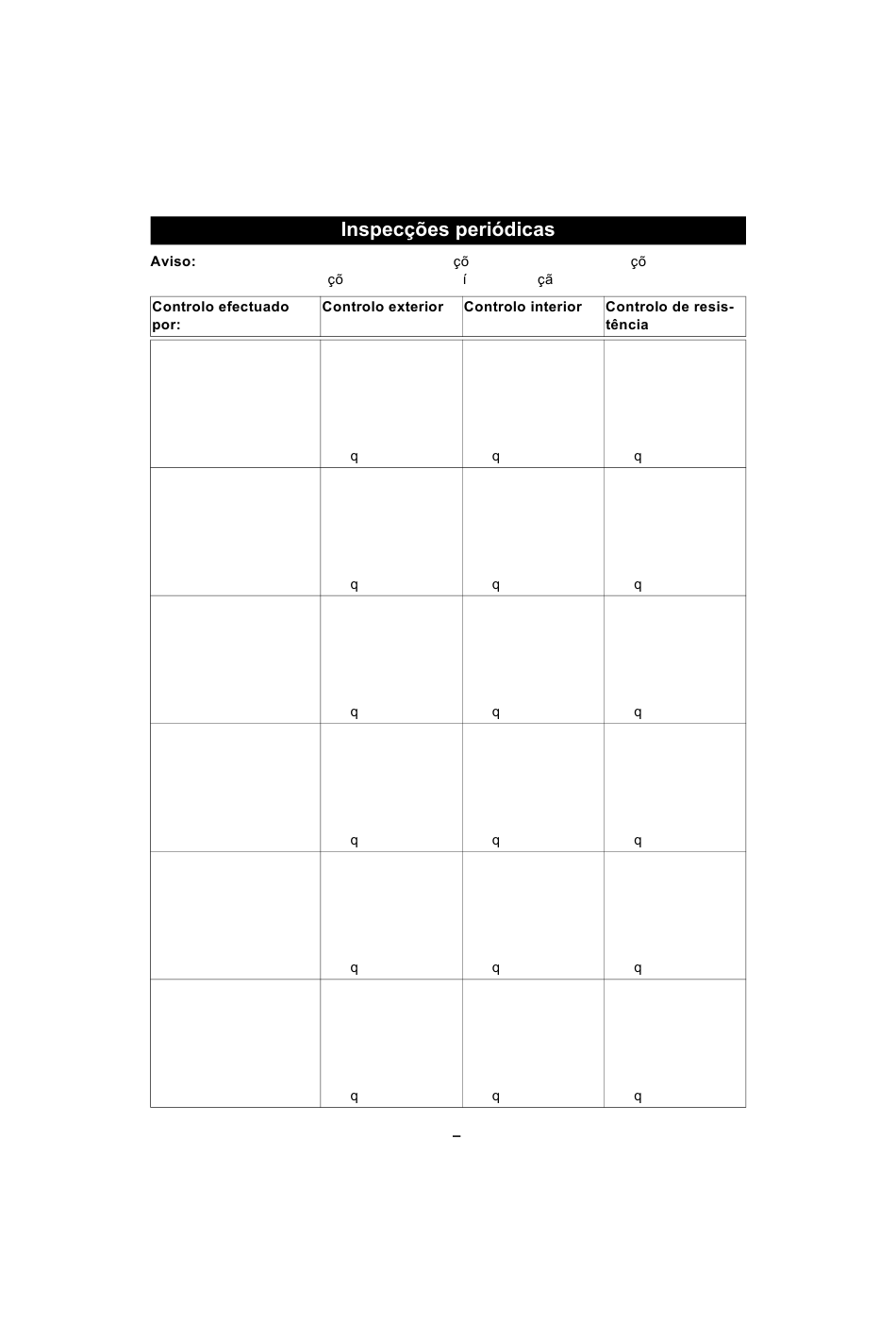 Inspecções periódicas

Aviso: çõ çõ çõ í çã

| Controlo efectuado por: | Controlo exterior | Controlo interior | Controlo de resistência |
|---|---|---|---|
| | q | q | q |
| | q | q | q |
| | q | q | q |
| | q | q | q |
| | q | q | q |
| | q | q | q |

–